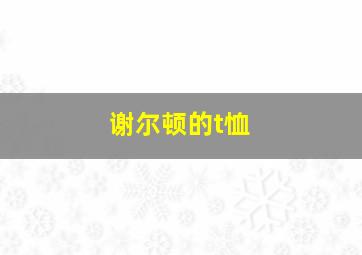 谢尔顿的t恤